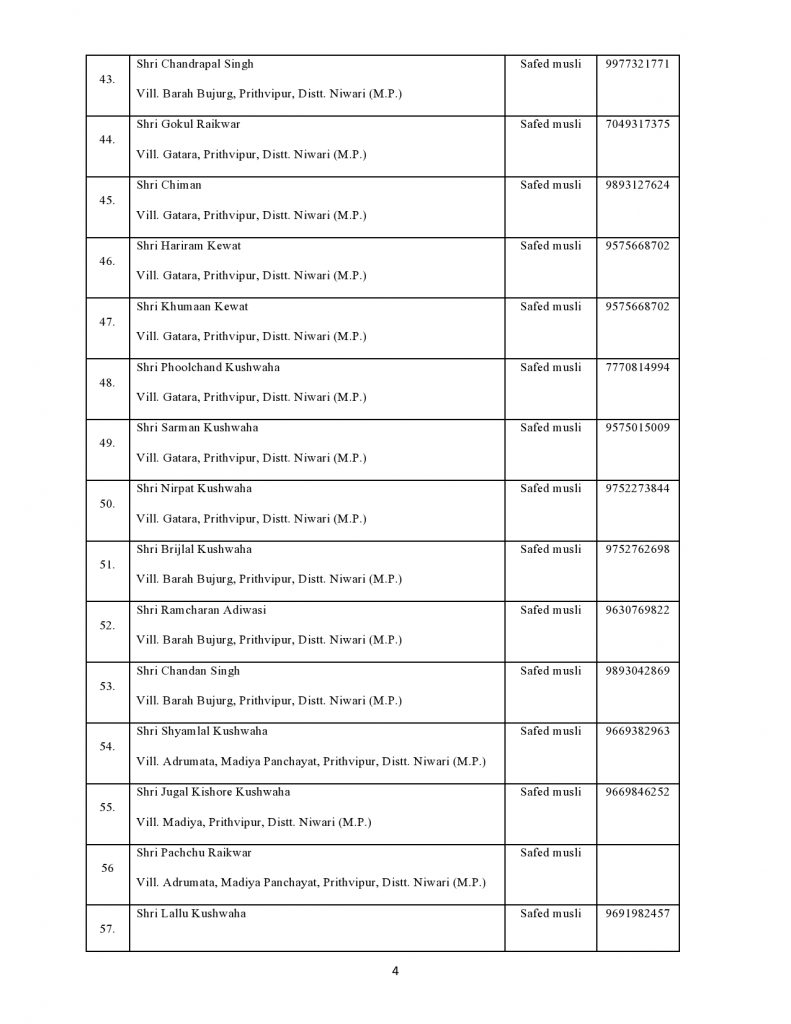 | 43. | Shri Chandrapal Singh<br>Vill. Barah Bujurg, Prithvipur, Distt. Niwari (M.P.) | Safed musli | 9977321771 |
|---|---|---|---|
| 44. | Shri Gokul Raikwar<br>Vill. Gatara, Prithvipur, Distt. Niwari (M.P.) | Safed musli | 7049317375 |
| 45. | Shri Chiman<br>Vill. Gatara, Prithvipur, Distt. Niwari (M.P.) | Safed musli | 9893127624 |
| 46. | Shri Hariram Kewat<br>Vill. Gatara, Prithvipur, Distt. Niwari (M.P.) | Safed musli | 9575668702 |
| 47. | Shri Khumaan Kewat<br>Vill. Gatara, Prithvipur, Distt. Niwari (M.P.) | Safed musli | 9575668702 |
| 48. | Shri Phoolchand Kushwaha<br>Vill. Gatara, Prithvipur, Distt. Niwari (M.P.) | Safed musli | 7770814994 |
| 49. | Shri Sarman Kushwaha<br>Vill. Gatara, Prithvipur, Distt. Niwari (M.P.) | Safed musli | 9575015009 |
| 50. | Shri Nirpat Kushwaha<br>Vill. Gatara, Prithvipur, Distt. Niwari (M.P.) | Safed musli | 9752273844 |
| 51. | Shri Brijlal Kushwaha<br>Vill. Barah Bujurg, Prithvipur, Distt. Niwari (M.P.) | Safed musli | 9752762698 |
| 52. | Shri Ramcharan Adiwasi<br>Vill. Barah Bujurg, Prithvipur, Distt. Niwari (M.P.) | Safed musli | 9630769822 |
| 53. | Shri Chandan Singh<br>Vill. Barah Bujurg, Prithvipur, Distt. Niwari (M.P.) | Safed musli | 9893042869 |
| 54. | Shri Shyamlal Kushwaha<br>Vill. Adrumata, Madiya Panchayat, Prithvipur, Distt. Niwari (M.P.) | Safed musli | 9669382963 |
| 55. | Shri Jugal Kishore Kushwaha<br>Vill. Madiya, Prithvipur, Distt. Niwari (M.P.) | Safed musli | 9669846252 |
| 56 | Shri Pachchu Raikwar<br>Vill. Adrumata, Madiya Panchayat, Prithvipur, Distt. Niwari (M.P.) | Safed musli | |
| 57. | Shri Lallu Kushwaha | Safed musli | 9691982457 |

4